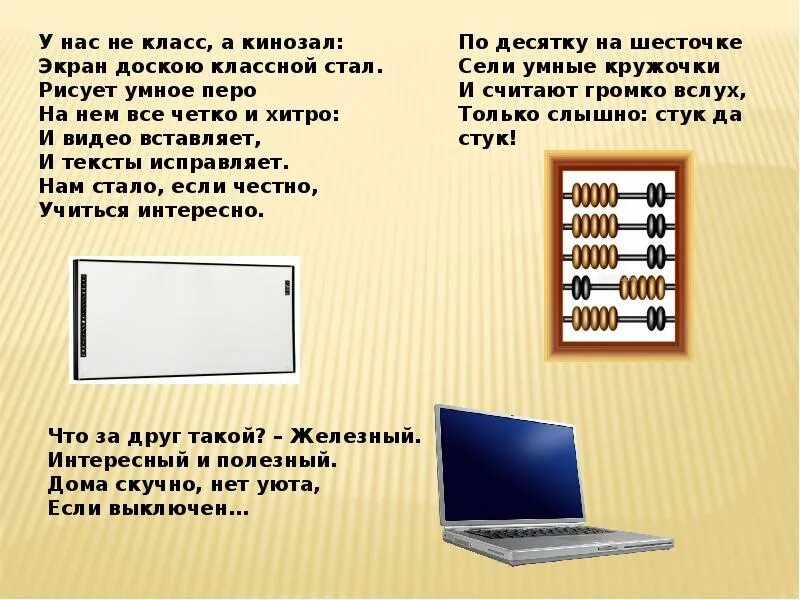 У нас не класс, а кинозал:
Экран доскою классной стал.
Рисует умное перо
На нем все четко и хитро:
И видео вставляет,
И тексты исправляет.
Нам стало, если честно,
Учиться интересно.

По десятку на шесточке
Сели умные кружочки
И считают громко вслух,
Только слышно: стук да стук!

Что за друг такой? – Железный.
Интересный и полезный.
Дома скучно, нет уюта,
Если выключен…